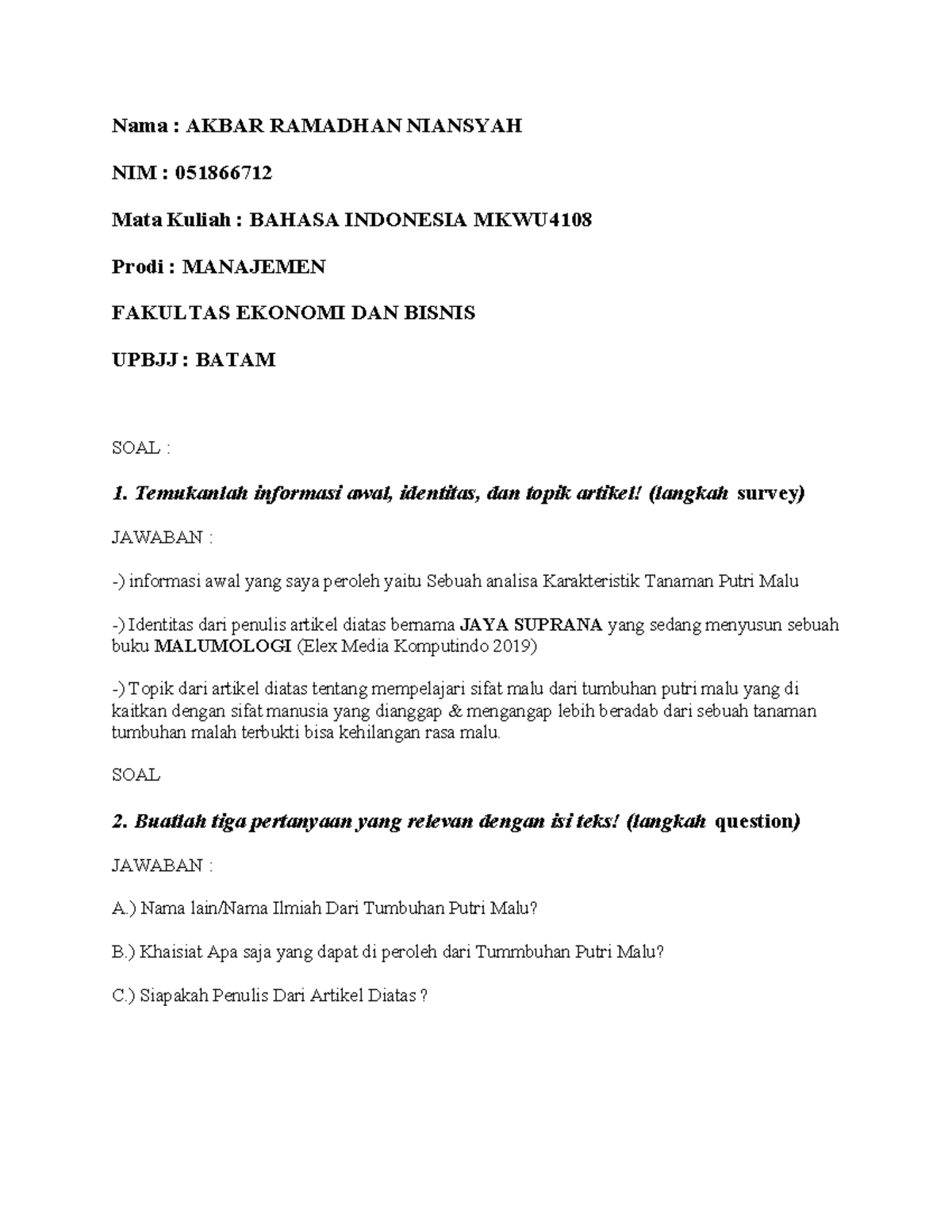 Nama : AKBAR RAMADHAN NIANSYAH

NIM : 051866712

Mata Kuliah : BAHASA INDONESIA MKWU4108

Prodi : MANAJEMEN

FAKULTAS EKONOMI DAN BISNIS

UPBJJ : BATAM

SOAL :

1. Temukanlah informasi awal, identitas, dan topik artikel! (langkah survey)

JAWABAN :

-) informasi awal yang saya peroleh yaitu Sebuah analisa Karakteristik Tanaman Putri Malu

-) Identitas dari penulis artikel diatas bernama JAYA SUPRANA yang sedang menyusun sebuah buku MALUMOLOGI (Elex Media Komputindo 2019)

-) Topik dari artikel diatas tentang mempelajari sifat malu dari tumbuhan putri malu yang di kaitkan dengan sifat manusia yang dianggap & mengangap lebih beradab dari sebuah tanaman tumbuhan malah terbukti bisa kehilangan rasa malu.

SOAL

2. Buatlah tiga pertanyaan yang relevan dengan isi teks! (langkah question)

JAWABAN :

A.) Nama lain/Nama Ilmiah Dari Tumbuhan Putri Malu?

B.) Khaisiat Apa saja yang dapat di peroleh dari Tummbuhan Putri Malu?

C.) Siapakah Penulis Dari Artikel Diatas ?